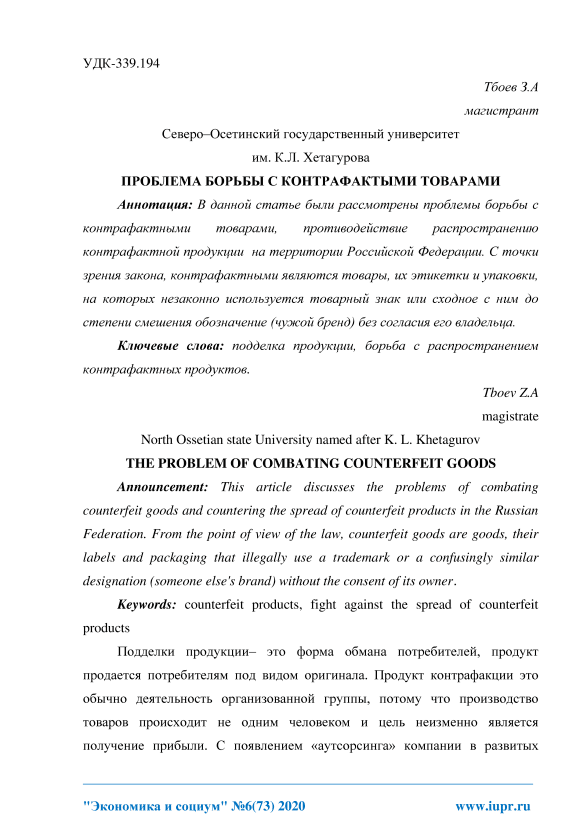 УДК-339.194

Тбоев З.А

магистрант

Северо–Осетинский государственный университет

им. К.Л. Хетагурова

ПРОБЛЕМА БОРЬБЫ С КОНТРАФАКТЫМИ ТОВАРАМИ

Аннотация: В данной статье были рассмотрены проблемы борьбы с контрафактными товарами, противодействие распространению контрафактной продукции на территории Российской Федерации. С точки зрения закона, контрафактными являются товары, их этикетки и упаковки, на которых незаконно используется товарный знак или сходное с ним до степени смешения обозначение (чужой бренд) без согласия его владельца.

Ключевые слова: подделка продукции, борьба с распространением контрафактных продуктов.

Tboev Z.A

magistrate

North Ossetian state University named after K. L. Khetagurov

THE PROBLEM OF COMBATING COUNTERFEIT GOODS

Announcement: This article discusses the problems of combating counterfeit goods and countering the spread of counterfeit products in the Russian Federation. From the point of view of the law, counterfeit goods are goods, their labels and packaging that illegally use a trademark or a confusingly similar designation (someone else's brand) without the consent of its owner.

Keywords: counterfeit products, fight against the spread of counterfeit products

Подделки продукции– это форма обмана потребителей, продукт продается потребителям под видом оригинала. Продукт контрафакции это обычно деятельность организованной группы, потому что производство товаров происходит не одним человеком и цель неизменно является получение прибыли. С появлением «аутсорсинга» компании в развитых

"Экономика и социум" №6(73) 2020 www.iupr.ru